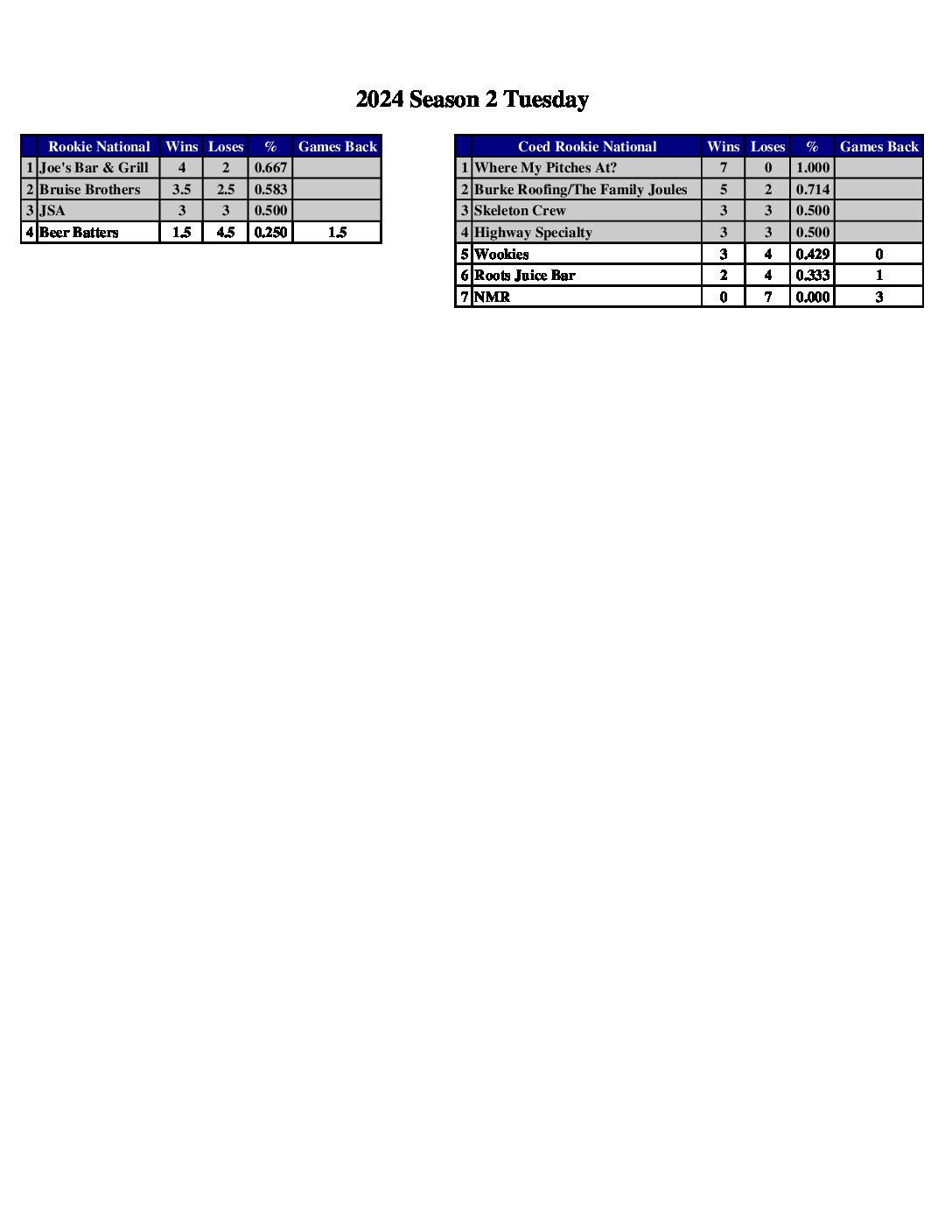 2024 Season 2 Tuesday

| | Rookie National | Wins | Loses | % | Games Back |
|---|---|---|---|---|---|
| 1 | Joe's Bar & Grill | 4 | 2 | 0.667 | |
| 2 | Bruise Brothers | 3.5 | 2.5 | 0.583 | |
| 3 | JSA | 3 | 3 | 0.500 | |
| 4 | Beer Batters | 1.5 | 4.5 | 0.250 | 1.5 |

| | Coed Rookie National | Wins | Loses | % | Games Back |
|---|---|---|---|---|---|
| 1 | Where My Pitches At? | 7 | 0 | 1.000 | |
| 2 | Burke Roofing/The Family Joules | 5 | 2 | 0.714 | |
| 3 | Skeleton Crew | 3 | 3 | 0.500 | |
| 4 | Highway Specialty | 3 | 3 | 0.500 | |
| 5 | Wookies | 3 | 4 | 0.429 | 0 |
| 6 | Roots Juice Bar | 2 | 4 | 0.333 | 1 |
| 7 | NMR | 0 | 7 | 0.000 | 3 |